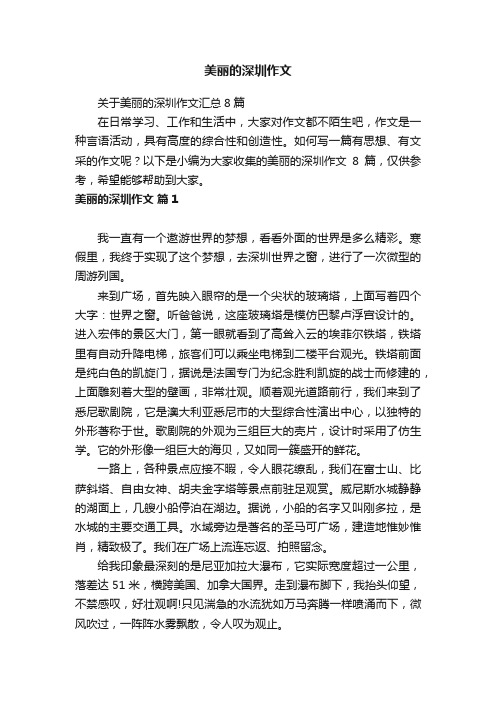 美丽的深圳作文

关于美丽的深圳作文汇总 8 篇

在日常学习、工作和生活中，大家对作文都不陌生吧，作文是一种言语活动，具有高度的综合性和创造性。如何写一篇有思想、有文采的作文呢？以下是小编为大家收集的美丽的深圳作文 8 篇，仅供参考，希望能够帮助到大家。

美丽的深圳作文 篇 1

我一直有一个遨游世界的梦想，看看外面的世界是多么精彩。寒假里，我终于实现了这个梦想，去深圳世界之窗，进行了一次微型的周游列国。

来到广场，首先映入眼帘的是一个尖状的玻璃塔，上面写着四个大字：世界之窗。听爸爸说，这座玻璃塔是模仿巴黎卢浮宫设计的。进入宏伟的景区大门，第一眼就看到了高耸入云的埃菲尔铁塔，铁塔里有自动升降电梯，旅客们可以乘坐电梯到二楼平台观光。铁塔前面是纯白色的凯旋门，据说是法国专门为纪念胜利凯旋的战士而修建的，上面雕刻着大型的壁画，非常壮观。顺着观光道路前行，我们来到了悉尼歌剧院，它是澳大利亚悉尼市的大型综合性演出中心，以独特的外形著称于世。歌剧院的外观为三组巨大的壳片，设计时采用了仿生学。它的外形像一组巨大的海贝，又如同一簇盛开的鲜花。

一路上，各种景点应接不暇，令人眼花缭乱，我们在富士山、比萨斜塔、自由女神、胡夫金字塔等景点前驻足观赏。威尼斯水城静静的湖面上，几艘小船停泊在湖边。据说，小船的名字又叫刚多拉，是水城的主要交通工具。水城旁边是著名的圣马可广场，建造地惟妙惟肖，精致极了。我们在广场上流连忘返、拍照留念。

给我印象最深刻的是尼亚加拉大瀑布，它实际宽度超过一公里，落差达 51 米，横跨美国、加拿大国界。走到瀑布脚下，我抬头仰望，不禁感叹，好壮观啊!只见湍急的水流犹如万马奔腾一样喷涌而下，微风吹过，一阵阵水雾飘散，令人叹为观止。